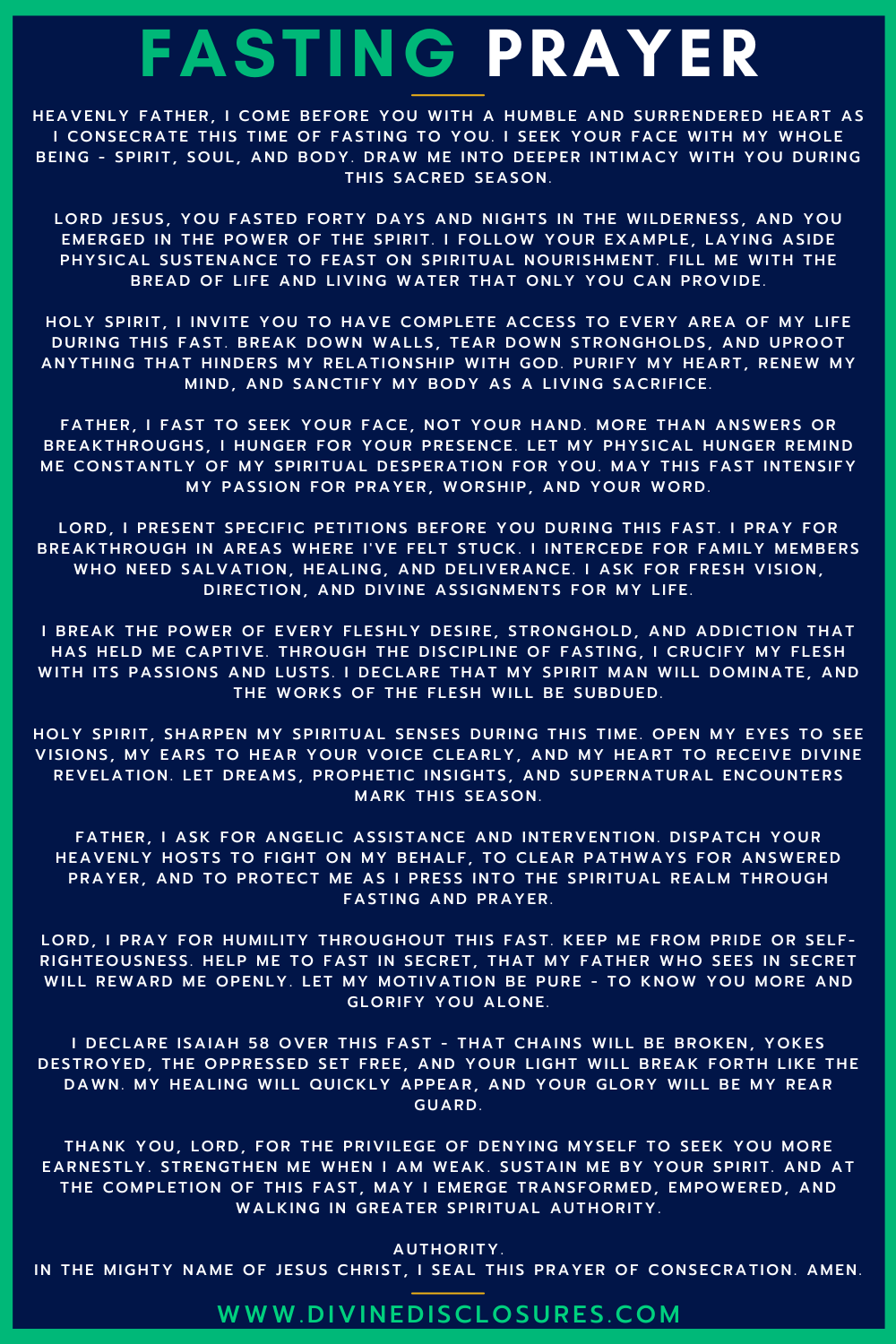 FASTING PRAYER

HEAVENLY FATHER, I COME BEFORE YOU WITH A HUMBLE AND SURRENDERED HEART AS I CONSECRATE THIS TIME OF FASTING TO YOU. I SEEK YOUR FACE WITH MY WHOLE BEING - SPIRIT, SOUL, AND BODY. DRAW ME INTO DEEPER INTIMACY WITH YOU DURING THIS SACRED SEASON.

LORD JESUS, YOU FASTED FORTY DAYS AND NIGHTS IN THE WILDERNESS, AND YOU EMERGED IN THE POWER OF THE SPIRIT. I FOLLOW YOUR EXAMPLE, LAYING ASIDE PHYSICAL SUSTENANCE TO FEAST ON SPIRITUAL NOURISHMENT. FILL ME WITH THE BREAD OF LIFE AND LIVING WATER THAT ONLY YOU CAN PROVIDE.

HOLY SPIRIT, I INVITE YOU TO HAVE COMPLETE ACCESS TO EVERY AREA OF MY LIFE DURING THIS FAST. BREAK DOWN WALLS, TEAR DOWN STRONGHOLDS, AND UPROOT ANYTHING THAT HINDERS MY RELATIONSHIP WITH GOD. PURIFY MY HEART, RENEW MY MIND, AND SANCTIFY MY BODY AS A LIVING SACRIFICE.

FATHER, I FAST TO SEEK YOUR FACE, NOT YOUR HAND. MORE THAN ANSWERS OR BREAKTHROUGHS, I HUNGER FOR YOUR PRESENCE. LET MY PHYSICAL HUNGER REMIND ME CONSTANTLY OF MY SPIRITUAL DESPERATION FOR YOU. MAY THIS FAST INTENSIFY MY PASSION FOR PRAYER, WORSHIP, AND YOUR WORD.

LORD, I PRESENT SPECIFIC PETITIONS BEFORE YOU DURING THIS FAST. I PRAY FOR BREAKTHROUGH IN AREAS WHERE I'VE FELT STUCK. I INTERCEDE FOR FAMILY MEMBERS WHO NEED SALVATION, HEALING, AND DELIVERANCE. I ASK FOR FRESH VISION, DIRECTION, AND DIVINE ASSIGNMENTS FOR MY LIFE.

I BREAK THE POWER OF EVERY FLESHLY DESIRE, STRONGHOLD, AND ADDICTION THAT HAS HELD ME CAPTIVE. THROUGH THE DISCIPLINE OF FASTING, I CRUCIFY MY FLESH WITH ITS PASSIONS AND LUSTS. I DECLARE THAT MY SPIRIT MAN WILL DOMINATE, AND THE WORKS OF THE FLESH WILL BE SUBDUED.

HOLY SPIRIT, SHARPEN MY SPIRITUAL SENSES DURING THIS TIME. OPEN MY EYES TO SEE VISIONS, MY EARS TO HEAR YOUR VOICE CLEARLY, AND MY HEART TO RECEIVE DIVINE REVELATION. LET DREAMS, PROPHETIC INSIGHTS, AND SUPERNATURAL ENCOUNTERS MARK THIS SEASON.

FATHER, I ASK FOR ANGELIC ASSISTANCE AND INTERVENTION. DISPATCH YOUR HEAVENLY HOSTS TO FIGHT ON MY BEHALF, TO CLEAR PATHWAYS FOR ANSWERED PRAYER, AND TO PROTECT ME AS I PRESS INTO THE SPIRITUAL REALM THROUGH FASTING AND PRAYER.

LORD, I PRAY FOR HUMILITY THROUGHOUT THIS FAST. KEEP ME FROM PRIDE OR SELF-RIGHTEOUSNESS. HELP ME TO FAST IN SECRET, THAT MY FATHER WHO SEES IN SECRET WILL REWARD ME OPENLY. LET MY MOTIVATION BE PURE - TO KNOW YOU MORE AND GLORIFY YOU ALONE.

I DECLARE ISAIAH 58 OVER THIS FAST - THAT CHAINS WILL BE BROKEN, YOKES DESTROYED, THE OPPRESSED SET FREE, AND YOUR LIGHT WILL BREAK FORTH LIKE THE DAWN. MY HEALING WILL QUICKLY APPEAR, AND YOUR GLORY WILL BE MY REAR GUARD.

THANK YOU, LORD, FOR THE PRIVILEGE OF DENYING MYSELF TO SEEK YOU MORE EARNESTLY. STRENGTHEN ME WHEN I AM WEAK. SUSTAIN ME BY YOUR SPIRIT. AND AT THE COMPLETION OF THIS FAST, MAY I EMERGE TRANSFORMED, EMPOWERED, AND WALKING IN GREATER SPIRITUAL AUTHORITY.

AUTHORITY.
IN THE MIGHTY NAME OF JESUS CHRIST, I SEAL THIS PRAYER OF CONSECRATION. AMEN.

WWW.DIVINEDISCLOSURES.COM